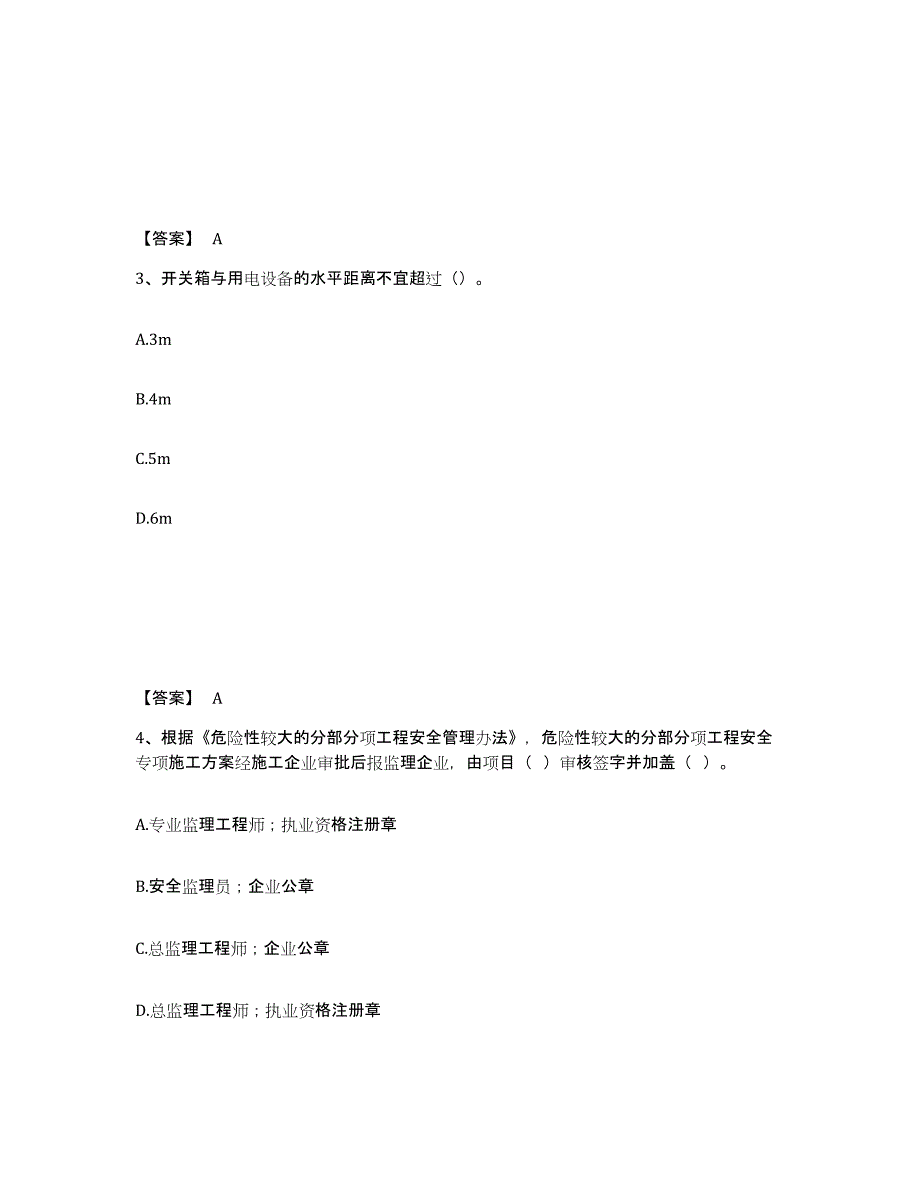 【答案】 A

3、开关箱与用电设备的水平距离不宜超过（）。

A.3m

B.4m

C.5m

D.6m

【答案】 A

4、根据《危险性较大的分部分项工程安全管理办法》，危险性较大的分部分项工程安全专项施工方案经施工企业审批后报监理企业，由项目（ ）审核签字并加盖（ ）。

A.专业监理工程师；执业资格注册章

B.安全监理员；企业公章

C.总监理工程师；企业公章

D.总监理工程师；执业资格注册章